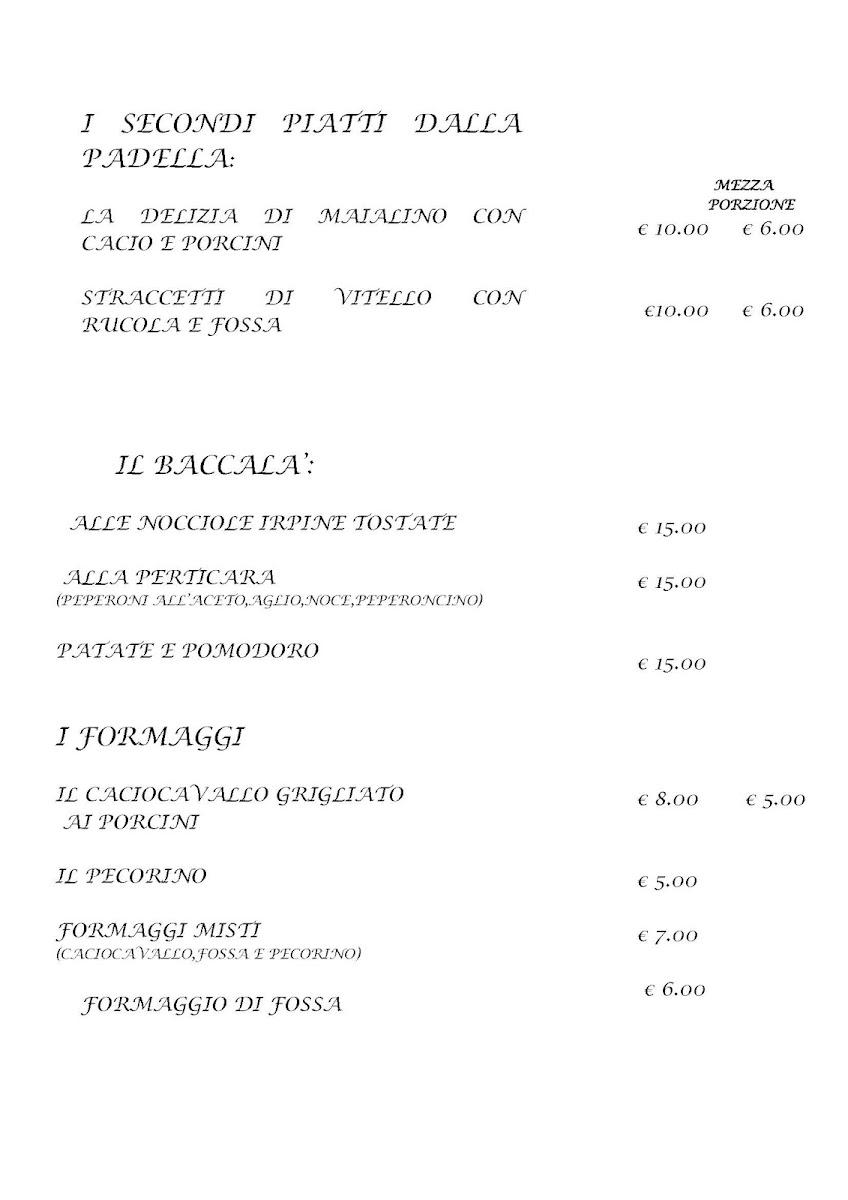 I SECONDI PIATTI DALLA PADELLA:

MEZZA PORZIONE

LA DELIZIA DI MAIALINO CON CACIO E PORCINI € 10.00 € 6.00

STRACCETTI DI VITELLO CON RUCOLA E FOSSA €10.00 € 6.00

IL BACCALA':

ALLE NOCCIOLE IRPINE TOSTATE € 15.00

ALLA PERTICARA € 15.00
(PEPERONI ALL'ACETO,AGLIO,NOCE,PEPERONCINO)

PATATE E POMODORO € 15.00

I FORMAGGI

IL CACIOCAVALLO GRIGLIATO AI PORCINI € 8.00 € 5.00

IL PECORINO € 5.00

FORMAGGI MISTI € 7.00
(CACIOCAVALLO,FOSSA E PECORINO)

FORMAGGIO DI FOSSA € 6.00